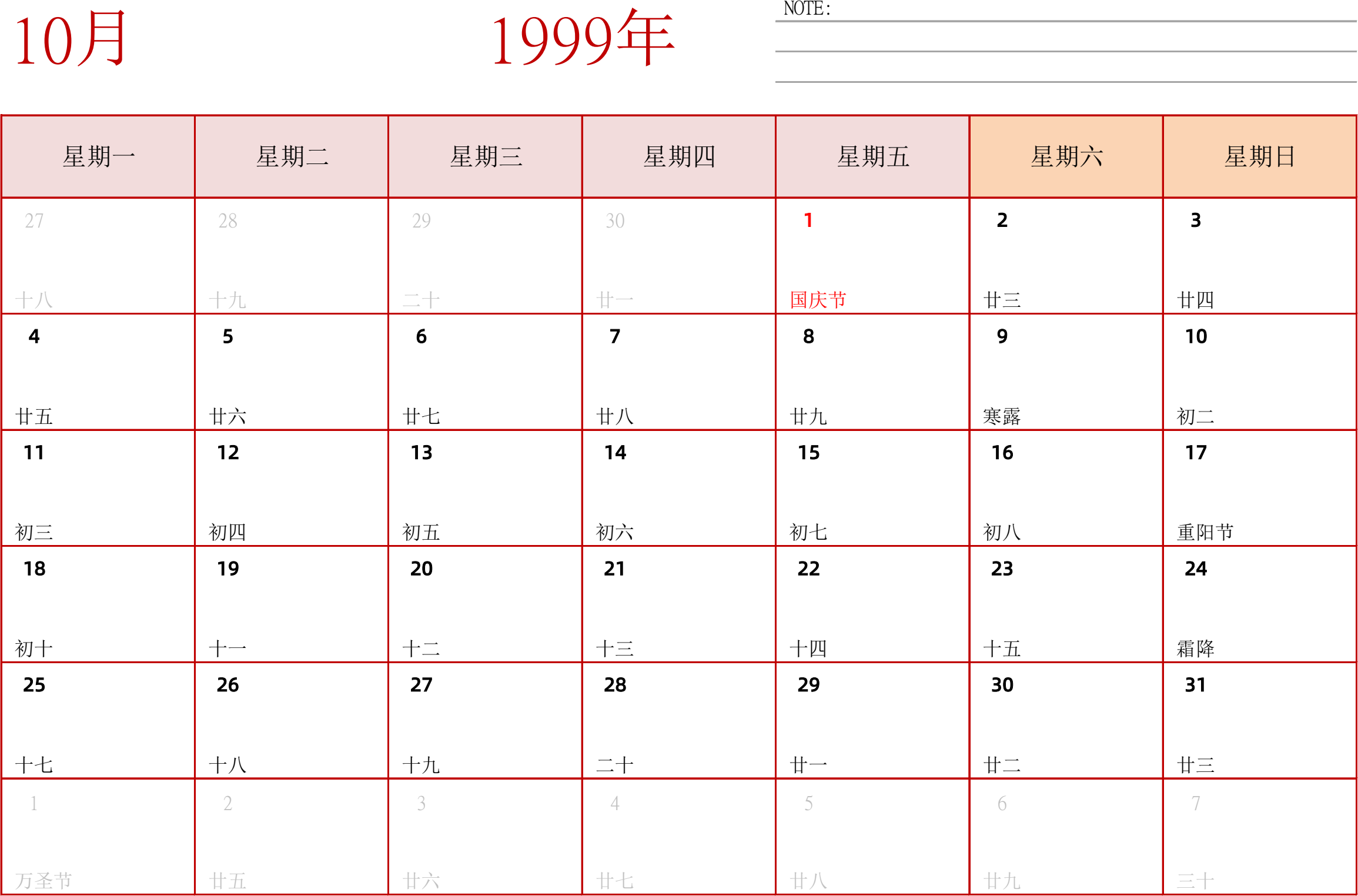 10月

1999年

NOTE:

| 星期一 | 星期二 | 星期三 | 星期四 | 星期五 | 星期六 | 星期日 |
|---|---|---|---|---|---|---|
| 27 十八 | 28 十九 | 29 二十 | 30 廿一 | 1 国庆节 | 2 廿三 | 3 廿四 |
| 4 廿五 | 5 廿六 | 6 廿七 | 7 廿八 | 8 廿九 | 9 寒露 | 10 初二 |
| 11 初三 | 12 初四 | 13 初五 | 14 初六 | 15 初七 | 16 初八 | 17 重阳节 |
| 18 初十 | 19 十一 | 20 十二 | 21 十三 | 22 十四 | 23 十五 | 24 霜降 |
| 25 十七 | 26 十八 | 27 十九 | 28 二十 | 29 廿一 | 30 廿二 | 31 廿三 |
| 1 万圣节 | 2 廿五 | 3 廿六 | 4 廿七 | 5 廿八 | 6 廿九 | 7 三十 |